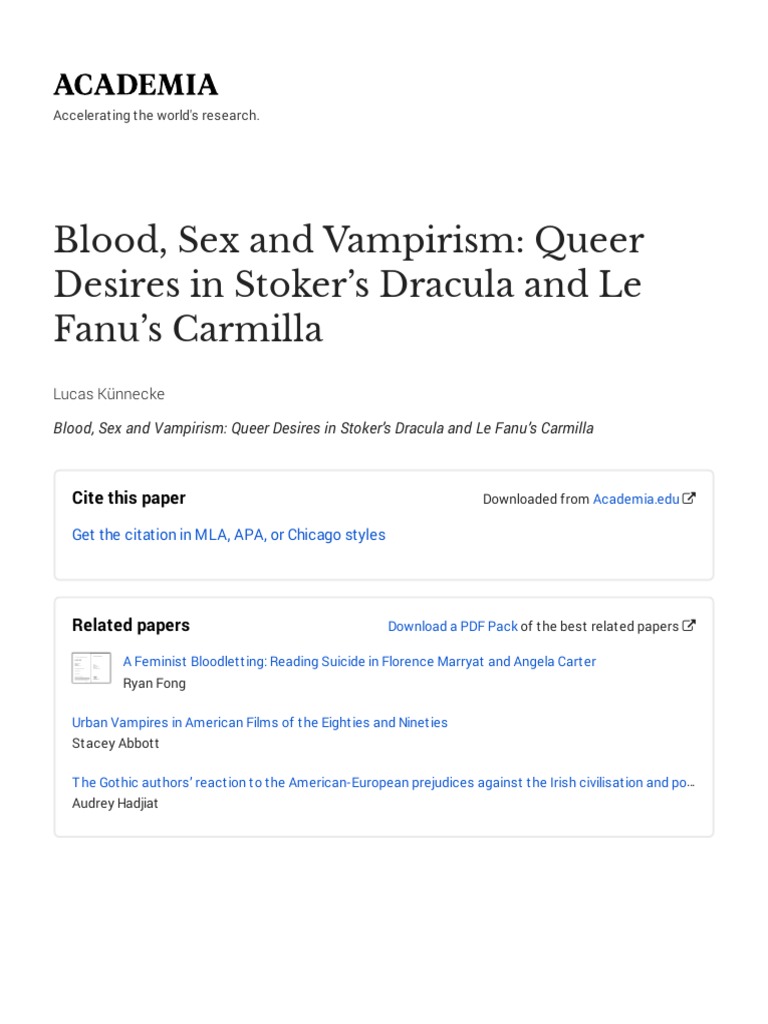 ACADEMIA
Accelerating the world's research.

Blood, Sex and Vampirism: Queer Desires in Stoker's Dracula and Le Fanu's Carmilla

Lucas Künnecke

Blood, Sex and Vampirism: Queer Desires in Stoker's Dracula and Le Fanu's Carmilla

Cite this paper

Downloaded from Academia.edu

Get the citation in MLA, APA, or Chicago styles

Related papers

Download a PDF Pack of the best related papers

A Feminist Bloodletting: Reading Suicide in Florence Marryat and Angela Carter
Ryan Fong

Urban Vampires in American Films of the Eighties and Nineties
Stacey Abbott

The Gothic authors' reaction to the American-European prejudices against the Irish civilisation and po...
Audrey Hadjiat